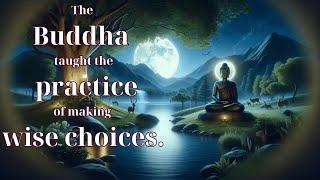 The Buddha taught the practice of making wise choices.